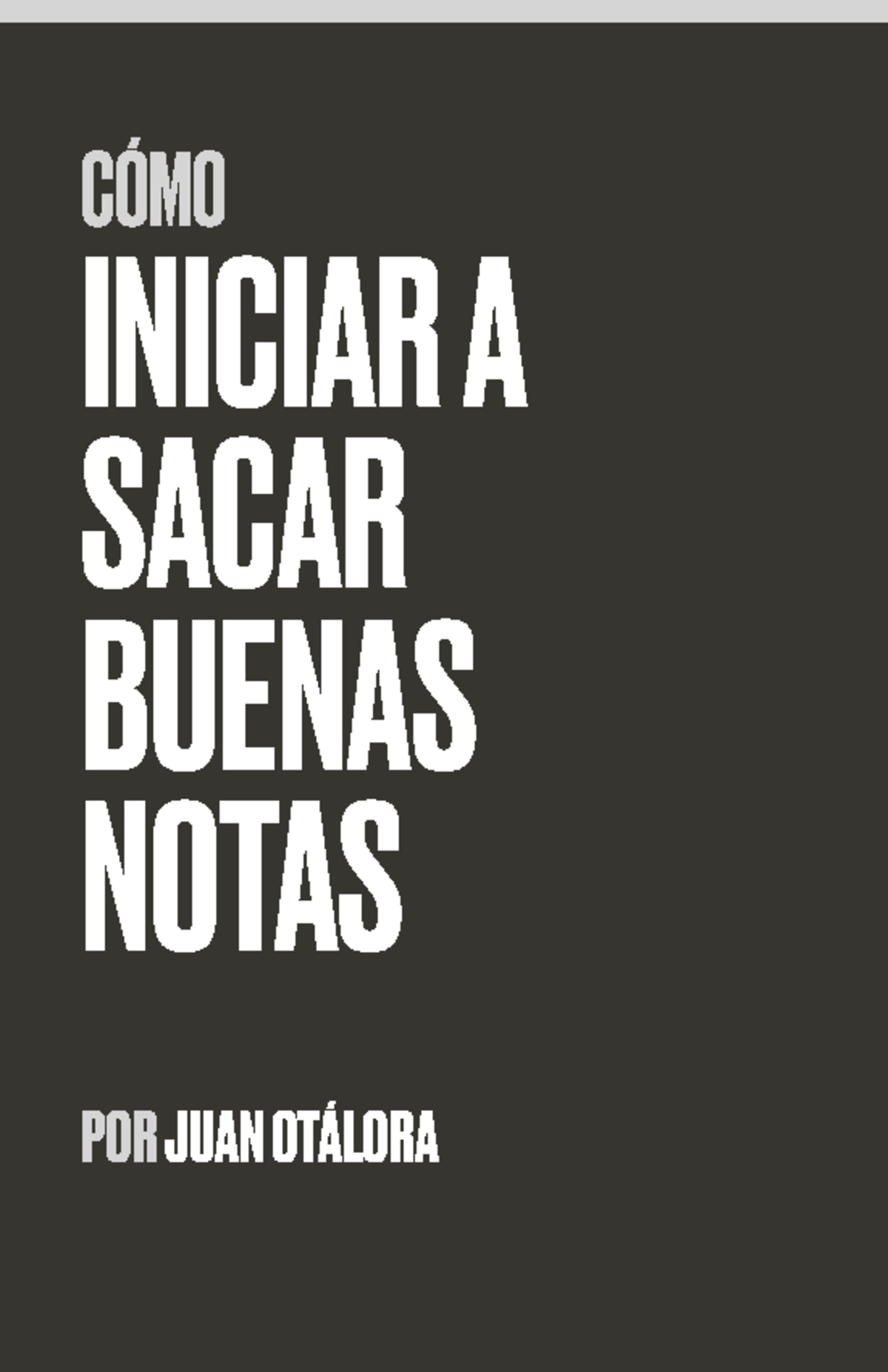 CÓMO
INICIAR A SACAR BUENAS NOTAS

POR JUAN OTÁLORA